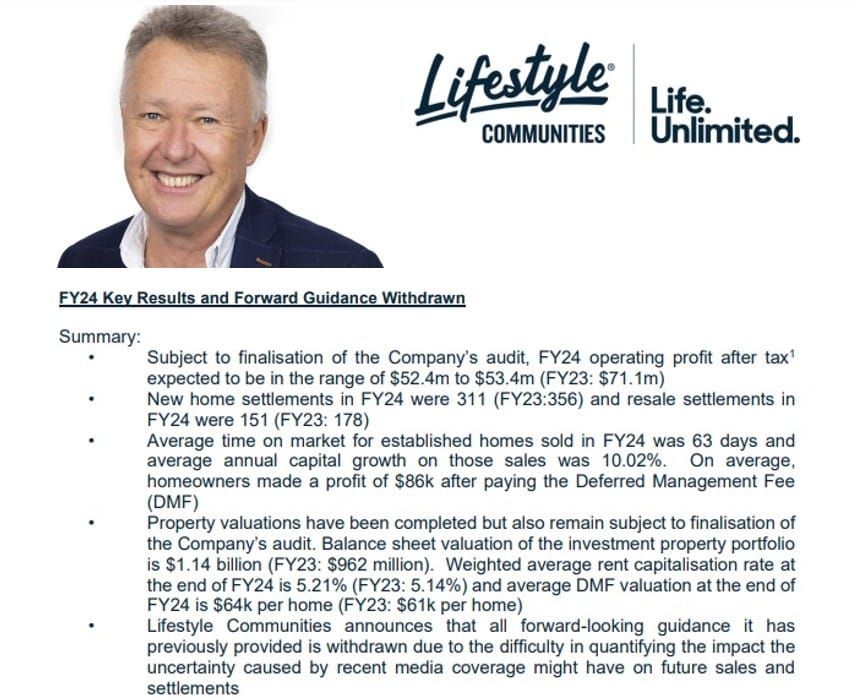 Lifestyle® COMMUNITIES

Life. Unlimited.

FY24 Key Results and Forward Guidance Withdrawn

Summary:

• Subject to finalisation of the Company's audit, FY24 operating profit after tax$^1$ expected to be in the range of \$52.4m to \$53.4m (FY23: \$71.1m)

• New home settlements in FY24 were 311 (FY23:356) and resale settlements in FY24 were 151 (FY23: 178)

• Average time on market for established homes sold in FY24 was 63 days and average annual capital growth on those sales was 10.02%. On average, homeowners made a profit of \$86k after paying the Deferred Management Fee (DMF)

• Property valuations have been completed but also remain subject to finalisation of the Company's audit. Balance sheet valuation of the investment property portfolio is \$1.14 billion (FY23: \$962 million). Weighted average rent capitalisation rate at the end of FY24 is 5.21% (FY23: 5.14%) and average DMF valuation at the end of FY24 is \$64k per home (FY23: \$61k per home)

• Lifestyle Communities announces that all forward-looking guidance it has previously provided is withdrawn due to the difficulty in quantifying the impact the uncertainty caused by recent media coverage might have on future sales and settlements